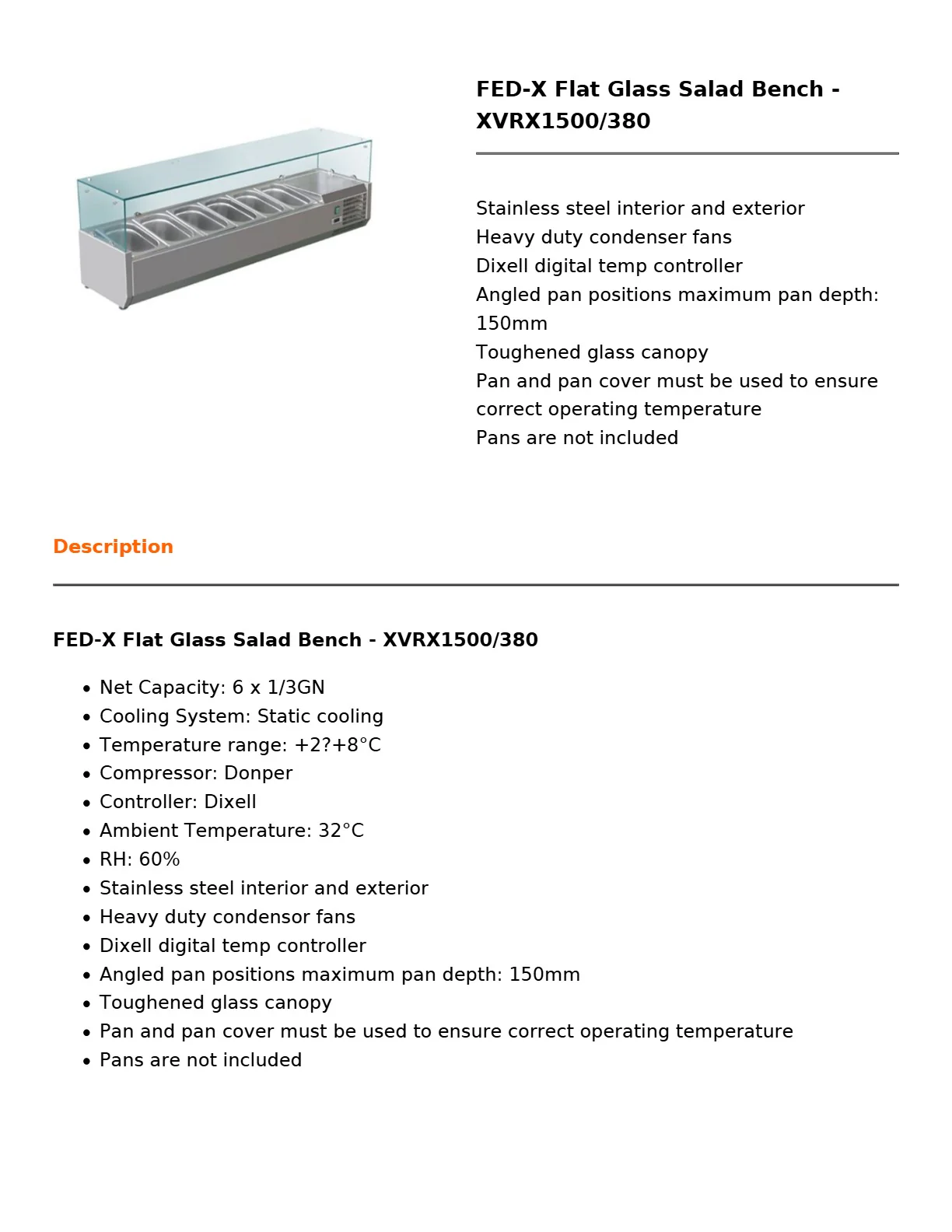 FED-X Flat Glass Salad Bench - XVRX1500/380

Stainless steel interior and exterior
Heavy duty condenser fans
Dixell digital temp controller
Angled pan positions maximum pan depth: 150mm
Toughened glass canopy
Pan and pan cover must be used to ensure correct operating temperature
Pans are not included

Description

FED-X Flat Glass Salad Bench - XVRX1500/380

• Net Capacity: 6 x 1/3GN
• Cooling System: Static cooling
• Temperature range: +2?+8°C
• Compressor: Donper
• Controller: Dixell
• Ambient Temperature: 32°C
• RH: 60%
• Stainless steel interior and exterior
• Heavy duty condensor fans
• Dixell digital temp controller
• Angled pan positions maximum pan depth: 150mm
• Toughened glass canopy
• Pan and pan cover must be used to ensure correct operating temperature
• Pans are not included